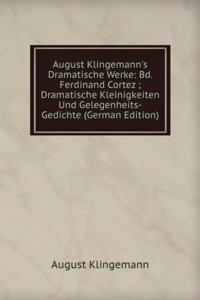 August Klingemann's Dramatische Werke: Bd. Ferdinand Cortez ; Dramatische Kleinigkeiten Und Gelegenheits-Gedichte (German Edition)

August Klingemann